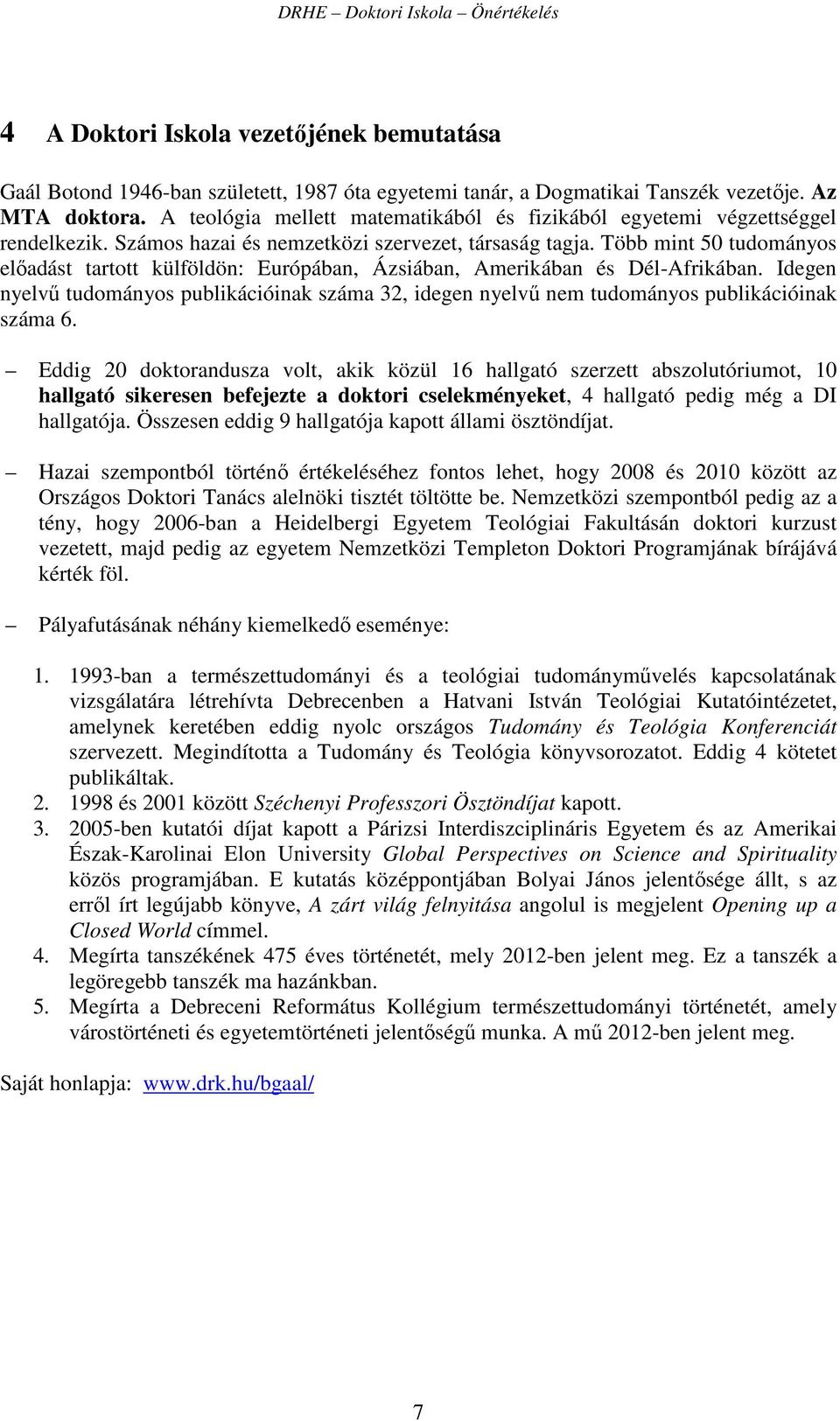 DRHE – Doktori Iskola – Önértékelés

4 A Doktori Iskola vezetőjének bemutatása

Gaál Botond 1946-ban született, 1987 óta egyetemi tanár, a Dogmatikai Tanszék vezetője. Az MTA doktora. A teológia mellett matematikából és fizikából egyetemi végzettséggel rendelkezik. Számos hazai és nemzetközi szervezet, társaság tagja. Több mint 50 tudományos előadást tartott külföldön: Európában, Ázsiában, Amerikában és Dél-Afrikában. Idegen nyelvű tudományos publikációinak száma 32, idegen nyelvű nem tudományos publikációinak száma 6.

– Eddig 20 doktorandusza volt, akik közül 16 hallgató szerzett abszolutóriumot, 10 hallgató sikeresen befejezte a doktori cselekményeket, 4 hallgató pedig még a DI hallgatója. Összesen eddig 9 hallgatója kapott állami ösztöndíjat.

– Hazai szempontból történő értékeléséhez fontos lehet, hogy 2008 és 2010 között az Országos Doktori Tanács alelnöki tisztét töltötte be. Nemzetközi szempontból pedig az a tény, hogy 2006-ban a Heidelbergi Egyetem Teológiai Fakultásán doktori kurzust vezetett, majd pedig az egyetem Nemzetközi Templeton Doktori Programjának bírájává kérték föl.

– Pályafutásának néhány kiemelkedő eseménye:

1. 1993-ban a természettudományi és a teológiai tudományművelés kapcsolatának vizsgálatára létrehívta Debrecenben a Hatvani István Teológiai Kutatóintézetet, amelynek keretében eddig nyolc országos Tudomány és Teológia Konferenciát szervezett. Megindította a Tudomány és Teológia könyvsorozatot. Eddig 4 kötetet publikáltak.
2. 1998 és 2001 között Széchenyi Professzori Ösztöndíjat kapott.
3. 2005-ben kutatói díjat kapott a Párizsi Interdiszciplináris Egyetem és az Amerikai Észak-Karolinai Elon University Global Perspectives on Science and Spirituality közös programjában. E kutatás középpontjában Bolyai János jelentősége állt, s az erről írt legújabb könyve, A zárt világ felnyitása angolul is megjelent Opening up a Closed World címmel.
4. Megírta tanszékének 475 éves történetét, mely 2012-ben jelent meg. Ez a tanszék a legöregebb tanszék ma hazánkban.
5. Megírta a Debreceni Református Kollégium természettudományi történetét, amely várostörténeti és egyetemtörténeti jelentőségű munka. A mű 2012-ben jelent meg.

Saját honlapja: www.drk.hu/bgaal/

7